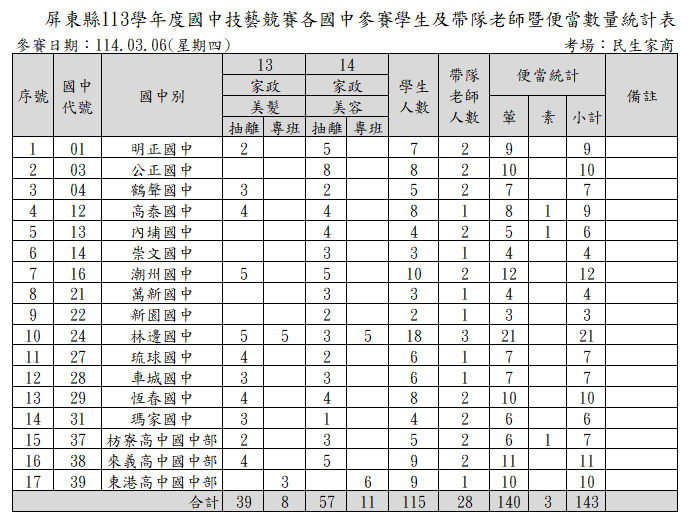 屏東縣113學年度國中技藝競賽各國中參賽學生及帶隊老師暨便當數量統計表

參賽日期：114.03.06(星期四)

考場：民生家商

| 序號 | 國中代號 | 國中別 | 13 家政 美髮 抽離 | 13 家政 美髮 專班 | 14 家政 美容 抽離 | 14 家政 美容 專班 | 學生人數 | 帶隊老師人數 | 便當統計 葷 | 便當統計 素 | 便當統計 小計 | 備註 |
|---|---|---|---|---|---|---|---|---|---|---|---|---|
| 1 | 01 | 明正國中 | 2 | | 5 | | 7 | 2 | 9 | | 9 | |
| 2 | 03 | 公正國中 | | | 8 | | 8 | 2 | 10 | | 10 | |
| 3 | 04 | 鶴聲國中 | 3 | | 2 | | 5 | 2 | 7 | | 7 | |
| 4 | 12 | 高泰國中 | 4 | | 4 | | 8 | 1 | 8 | 1 | 9 | |
| 5 | 13 | 內埔國中 | | | 4 | | 4 | 2 | 5 | 1 | 6 | |
| 6 | 14 | 崇文國中 | | | 3 | | 3 | 1 | 4 | | 4 | |
| 7 | 16 | 潮州國中 | 5 | | 5 | | 10 | 2 | 12 | | 12 | |
| 8 | 21 | 萬新國中 | | | 3 | | 3 | 1 | 4 | | 4 | |
| 9 | 22 | 新園國中 | | | 2 | | 2 | 1 | 3 | | 3 | |
| 10 | 24 | 林邊國中 | 5 | 5 | 3 | 5 | 18 | 3 | 21 | | 21 | |
| 11 | 27 | 琉球國中 | 4 | | 2 | | 6 | 1 | 7 | | 7 | |
| 12 | 28 | 車城國中 | 3 | | 3 | | 6 | 1 | 7 | | 7 | |
| 13 | 29 | 恆春國中 | 4 | | 4 | | 8 | 2 | 10 | | 10 | |
| 14 | 31 | 瑪家國中 | 3 | | 1 | | 4 | 2 | 6 | | 6 | |
| 15 | 37 | 枋寮高中國中部 | 2 | | 3 | | 5 | 2 | 6 | 1 | 7 | |
| 16 | 38 | 來義高中國中部 | 4 | | 5 | | 9 | 2 | 11 | | 11 | |
| 17 | 39 | 東港高中國中部 | | 3 | | 6 | 9 | 1 | 10 | | 10 | |
| | | 合計 | 39 | 8 | 57 | 11 | 115 | 28 | 140 | 3 | 143 | |